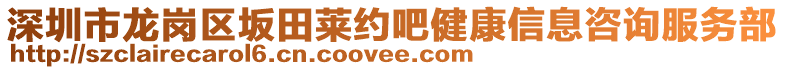 深圳市龙岗区坂田莱约吧健康信息咨询服务部
http://szclairecarol6.cn.coovee.com